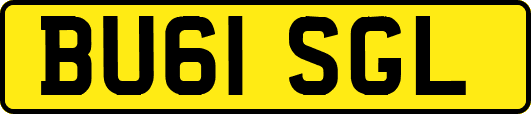 BU61 SGL